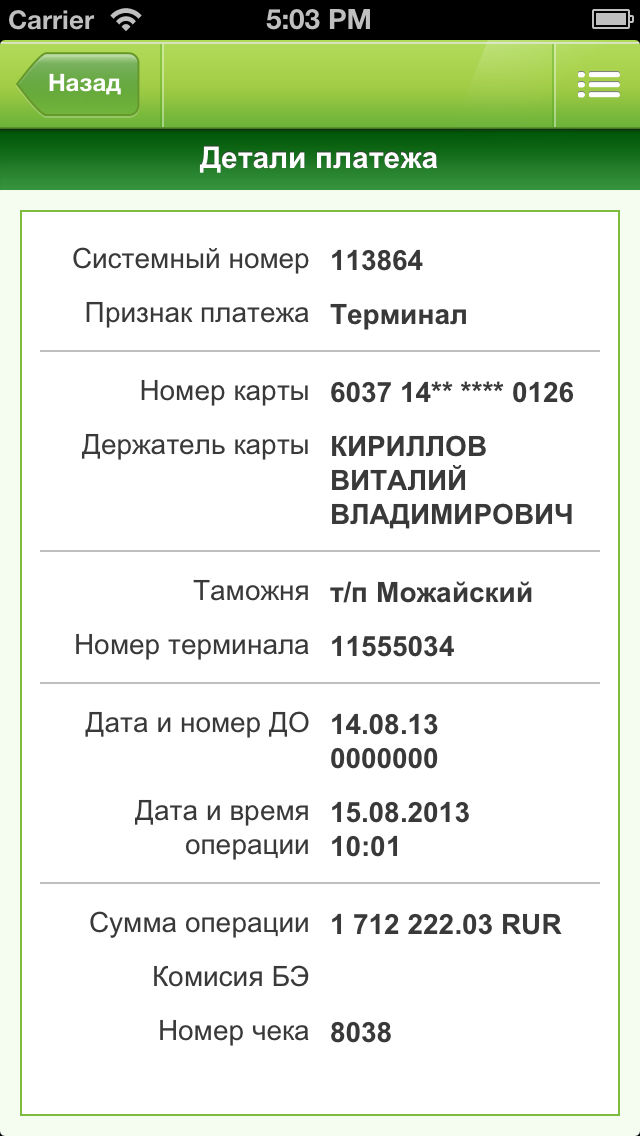 Carrier 5:03 PM

Назад

Детали платежа

Системный номер 113864
Признак платежа Терминал

Номер карты 6037 14** **** 0126
Держатель карты КИРИЛЛОВ ВИТАЛИЙ ВЛАДИМИРОВИЧ

Таможня т/п Можайский
Номер терминала 11555034

Дата и номер ДО 14.08.13 0000000
Дата и время операции 15.08.2013 10:01

Сумма операции 1 712 222.03 RUR
Комисия БЭ
Номер чека 8038